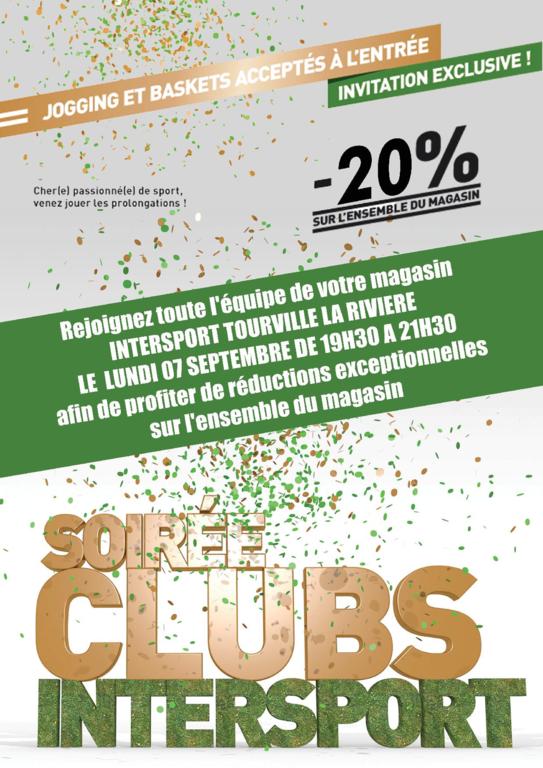 JOGGING ET BASKETS ACCEPTÉS À L'ENTRÉE

INVITATION EXCLUSIVE !

Cher(e) passionné(e) de sport, venez jouer les prolongations !

-20%
SUR L'ENSEMBLE DU MAGASIN

Rejoignez toute l'équipe de votre magasin
INTERSPORT TOURVILLE LA RIVIERE
LE LUNDI 07 SEPTEMBRE DE 19H30 A 21H30
afin de profiter de réductions exceptionnelles
sur l'ensemble du magasin

SOIRÉE
CLUBS
INTERSPORT